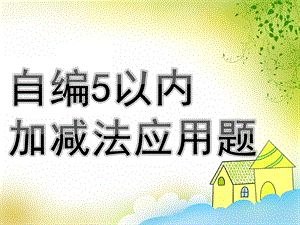 自编5以内
加减法应用题